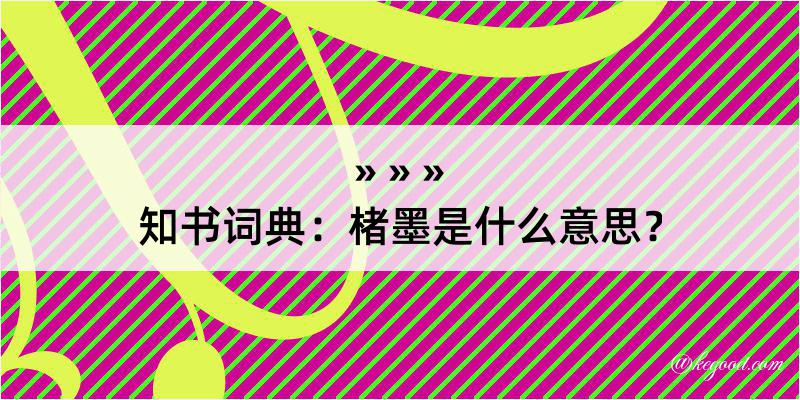 » » »
知书词典：楮墨是什么意思？

@kegood.com